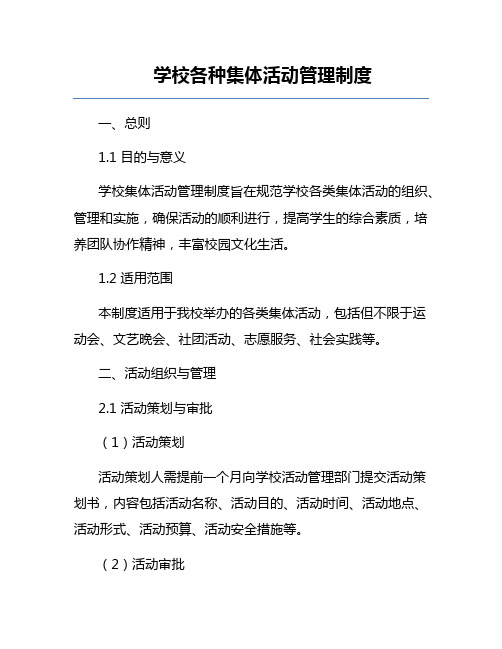 学校各种集体活动管理制度

一、总则

1.1 目的与意义

学校集体活动管理制度旨在规范学校各类集体活动的组织、管理和实施，确保活动的顺利进行，提高学生的综合素质，培养团队协作精神，丰富校园文化生活。

1.2 适用范围

本制度适用于我校举办的各类集体活动，包括但不限于运动会、文艺晚会、社团活动、志愿服务、社会实践等。

二、活动组织与管理

2.1 活动策划与审批

（1）活动策划

活动策划人需提前一个月向学校活动管理部门提交活动策划书，内容包括活动名称、活动目的、活动时间、活动地点、活动形式、活动预算、活动安全措施等。

（2）活动审批